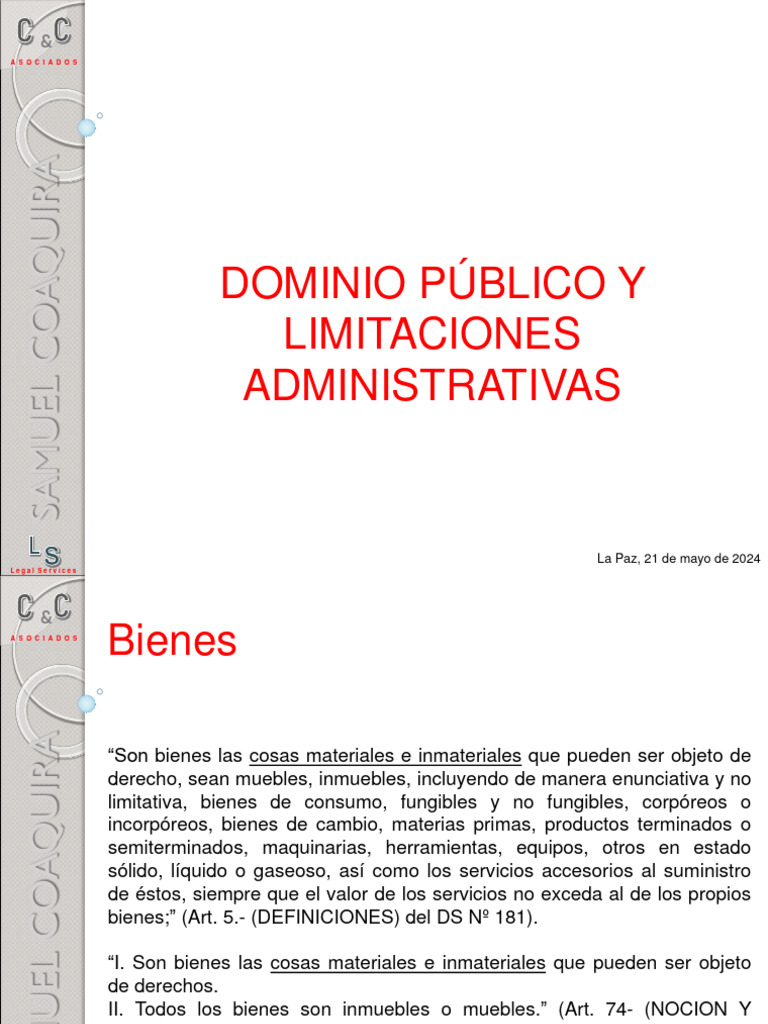 C&C
ASOCIADOS

SAMUEL COAQUIRA

LS
Legal Services

DOMINIO PÚBLICO Y LIMITACIONES ADMINISTRATIVAS

La Paz, 21 de mayo de 2024

C&C
ASOCIADOS

UEL COAQUIRA

Bienes

“Son bienes las cosas materiales e inmateriales que pueden ser objeto de derecho, sean muebles, inmuebles, incluyendo de manera enunciativa y no limitativa, bienes de consumo, fungibles y no fungibles, corpóreos o incorpóreos, bienes de cambio, materias primas, productos terminados o semiterminados, maquinarias, herramientas, equipos, otros en estado sólido, líquido o gaseoso, así como los servicios accesorios al suministro de éstos, siempre que el valor de los servicios no exceda al de los propios bienes;” (Art. 5.- (DEFINICIONES) del DS Nº 181).

“I. Son bienes las cosas materiales e inmateriales que pueden ser objeto de derechos.
II. Todos los bienes son inmuebles o muebles.” (Art. 74- (NOCION Y